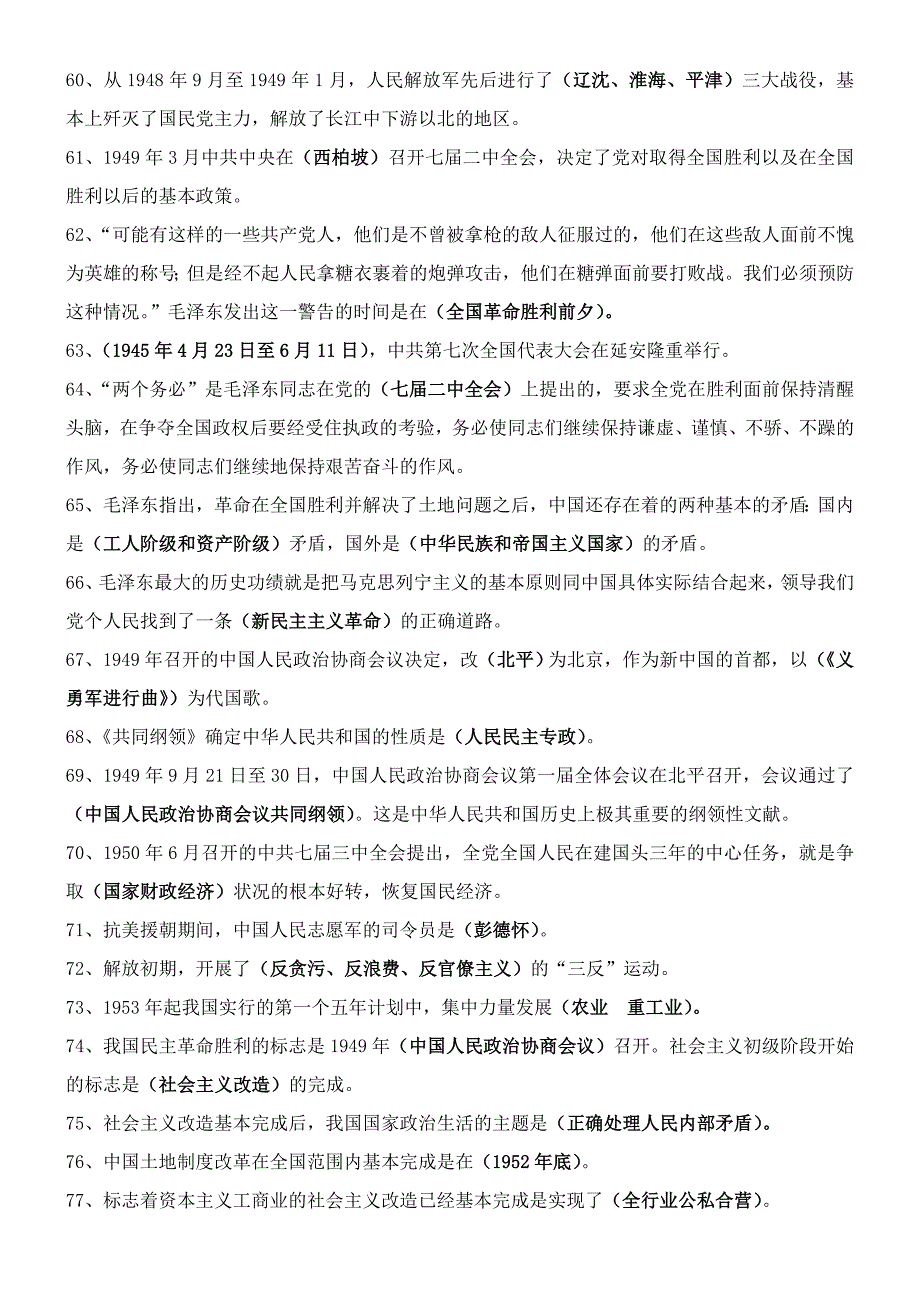 60、从 1948 年 9 月至 1949 年 1 月，人民解放军先后进行了（辽沈、淮海、平津）三大战役，基本上歼灭了国民党主力，解放了长江中下游以北的地区。

61、1949 年 3 月中共中央在（西柏坡）召开七届二中全会，决定了党对取得全国胜利以及在全国胜利以后的基本政策。

62、“可能有这样的一些共产党人，他们是不曾被拿枪的敌人征服过的，他们在这些敌人面前不愧为英雄的称号;但是经不起人民拿糖衣裹着的炮弹攻击，他们在糖弹面前要打败战。我们必须预防这种情况。”毛泽东发出这一警告的时间是在（全国革命胜利前夕）。

63、（1945 年 4 月 23 日至 6 月 11 日），中共第七次全国代表大会在延安隆重举行。

64、“两个务必”是毛泽东同志在党的（七届二中全会）上提出的，要求全党在胜利面前保持清醒头脑，在争夺全国政权后要经受住执政的考验，务必使同志们继续保持谦虚、谨慎、不骄、不躁的作风，务必使同志们继续地保持艰苦奋斗的作风。

65、毛泽东指出，革命在全国胜利并解决了土地问题之后，中国还存在着的两种基本的矛盾:国内是（工人阶级和资产阶级）矛盾，国外是（中华民族和帝国主义国家）的矛盾。

66、毛泽东最大的历史功绩就是把马克思列宁主义的基本原则同中国具体实际结合起来，领导我们党个人民找到了一条（新民主主义革命）的正确道路。

67、1949 年召开的中国人民政治协商会议决定，改（北平）为北京，作为新中国的首都，以（《义勇军进行曲》）为代国歌。

68、《共同纲领》确定中华人民共和国的性质是（人民民主专政）。

69、1949 年 9 月 21 日至 30 日，中国人民政治协商会议第一届全体会议在北平召开，会议通过了（中国人民政治协商会议共同纲领）。这是中华人民共和国历史上极其重要的纲领性文献。

70、1950 年 6 月召开的中共七届三中全会提出，全党全国人民在建国头三年的中心任务，就是争取（国家财政经济）状况的根本好转，恢复国民经济。

71、抗美援朝期间，中国人民志愿军的司令员是（彭德怀）。

72、解放初期，开展了（反贪污、反浪费、反官僚主义）的“三反”运动。

73、1953 年起我国实行的第一个五年计划中，集中力量发展（农业　重工业）。

74、我国民主革命胜利的标志是 1949 年（中国人民政治协商会议）召开。社会主义初级阶段开始的标志是（社会主义改造）的完成。

75、社会主义改造基本完成后，我国国家政治生活的主题是（正确处理人民内部矛盾）。

76、中国土地制度改革在全国范围内基本完成是在（1952 年底）。

77、标志着资本主义工商业的社会主义改造已经基本完成是实现了（全行业公私合营）。